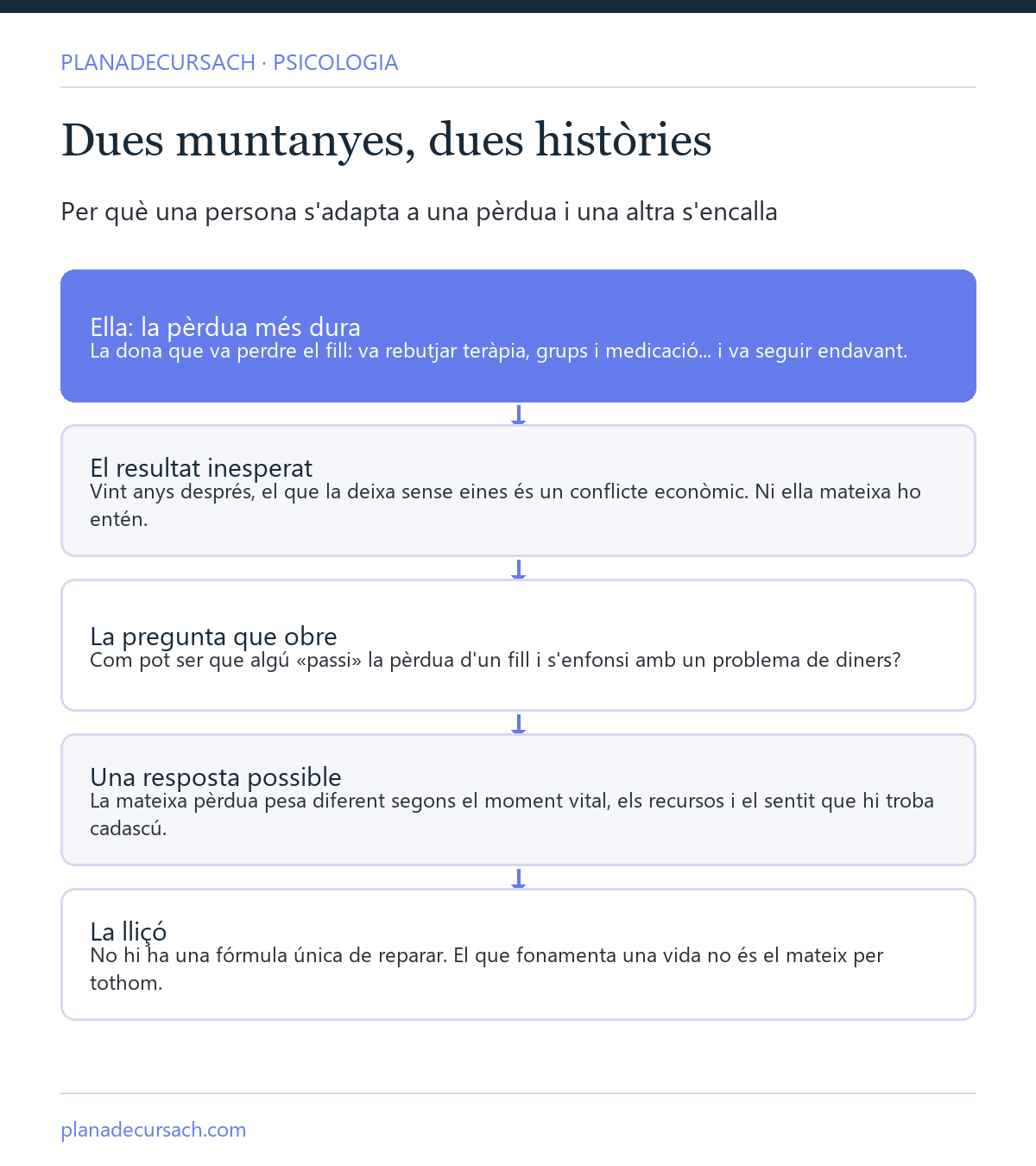 PLANADECURSACH · PSICOLOGIA

Dues muntanyes, dues històries

Per què una persona s'adapta a una pèrdua i una altra s'encalla

Ella: la pèrdua més dura
La dona que va perdre el fill: va rebutjar teràpia, grups i medicació... i va seguir endavant.

El resultat inesperat
Vint anys després, el que la deixa sense eines és un conflicte econòmic. Ni ella mateixa ho entén.

La pregunta que obre
Com pot ser que algú «passi» la pèrdua d'un fill i s'enfonsi amb un problema de diners?

Una resposta possible
La mateixa pèrdua pesa diferent segons el moment vital, els recursos i el sentit que hi troba cadascú.

La lliçó
No hi ha una fórmula única de reparar. El que fonamenta una vida no és el mateix per tothom.

planadecursach.com